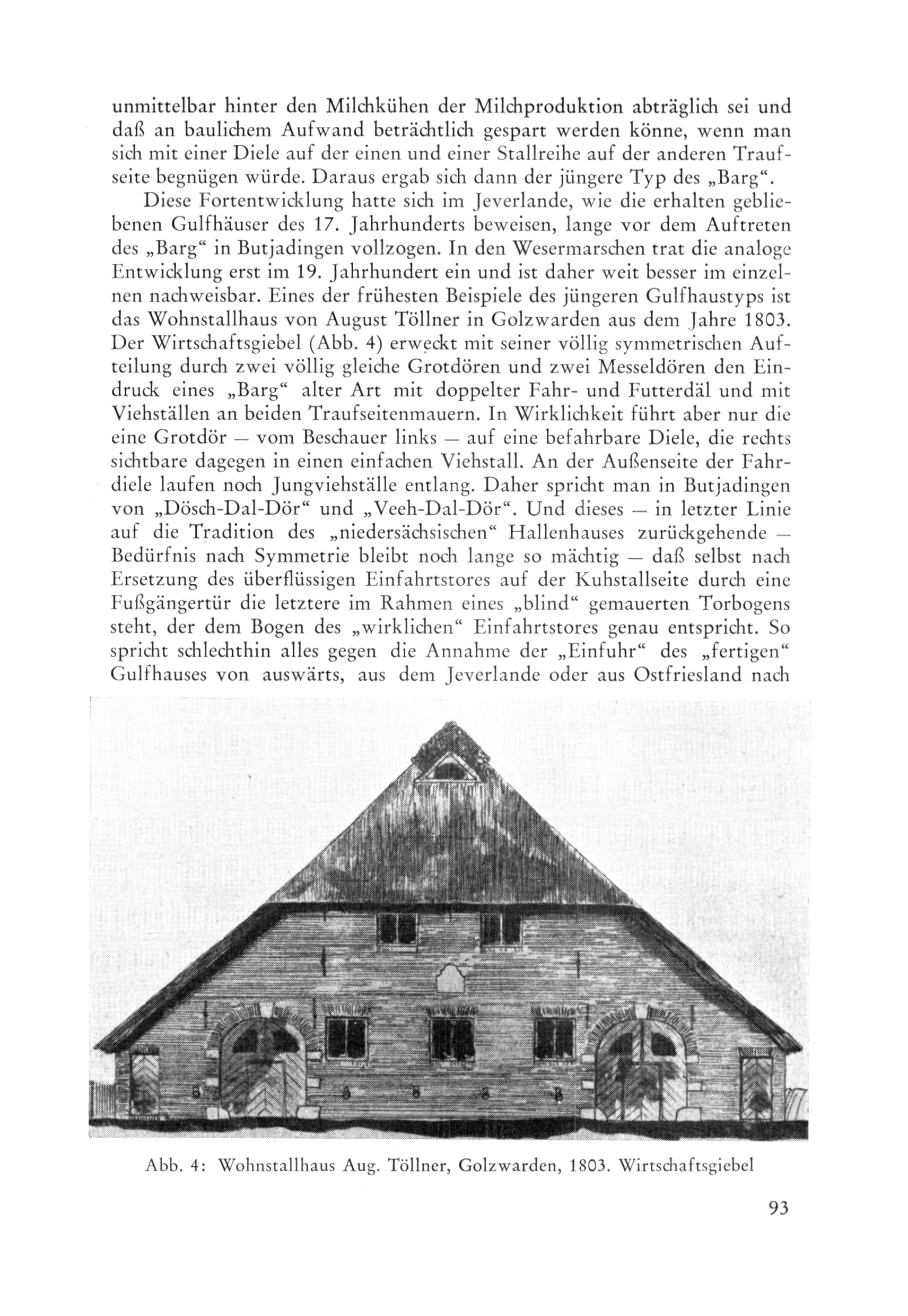 unmittelbar hinter den Milchkühen der Milchproduktion abträglich sei und daß an baulichem Aufwand beträchtlich gespart werden könne, wenn man sich mit einer Diele auf der einen und einer Stallreihe auf der anderen Traufseite begnügen würde. Daraus ergab sich dann der jüngere Typ des „Barg“.

Diese Fortentwicklung hatte sich im Jeverlande, wie die erhalten gebliebenen Gulfhäuser des 17. Jahrhunderts beweisen, lange vor dem Auftreten des „Barg“ in Butjadingen vollzogen. In den Wesermarschen trat die analoge Entwicklung erst im 19. Jahrhundert ein und ist daher weit besser im einzelnen nachweisbar. Eines der frühesten Beispiele des jüngeren Gulfhaustyps ist das Wohnstallhaus von August Töllner in Golzwarden aus dem Jahre 1803. Der Wirtschaftsgiebel (Abb. 4) erweckt mit seiner völlig symmetrischen Aufteilung durch zwei völlig gleiche Grotdören und zwei Messeldören den Eindruck eines „Barg“ alter Art mit doppelter Fahr- und Futterdäl und mit Viehställen an beiden Traufseitenmauern. In Wirklichkeit führt aber nur die eine Grotdör — vom Beschauer links — auf eine befahrbare Diele, die rechts sichtbare dagegen in einen einfachen Viehstall. An der Außenseite der Fahrdiele laufen noch Jungviehställe entlang. Daher spricht man in Butjadingen von „Dösch-Dal-Dör“ und „Veeh-Dal-Dör“. Und dieses — in letzter Linie auf die Tradition des „niedersächsischen“ Hallenhauses zurückgehende — Bedürfnis nach Symmetrie bleibt noch lange so mächtig — daß selbst nach Ersetzung des überflüssigen Einfahrtstores auf der Kuhstallseite durch eine Fußgängertür die letztere im Rahmen eines „blind“ gemauerten Torbogens steht, der dem Bogen des „wirklichen“ Einfahrtstores genau entspricht. So spricht schlechthin alles gegen die Annahme der „Einfuhr“ des „fertigen“ Gulfhauses von auswärts, aus dem Jeverlande oder aus Ostfriesland nach

Abb. 4: Wohnstallhaus Aug. Töllner, Golzwarden, 1803. Wirtschaftsgiebel

93